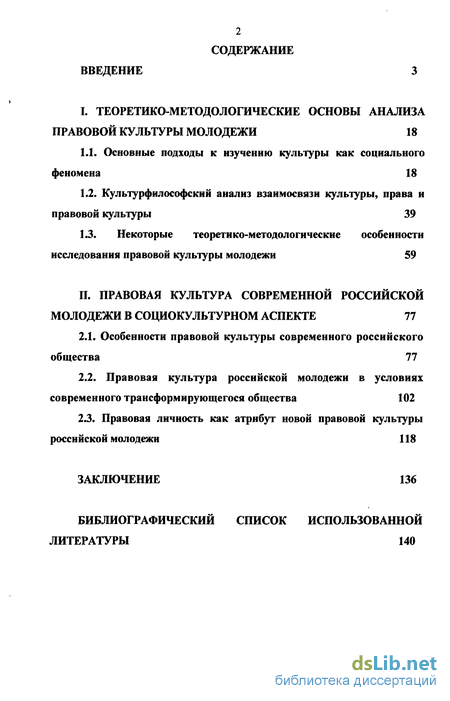 2

СОДЕРЖАНИЕ

ВВЕДЕНИЕ 3

I. ТЕОРЕТИКО-МЕТОДОЛОГИЧЕСКИЕ ОСНОВЫ АНАЛИЗА ПРАВОВОЙ КУЛЬТУРЫ МОЛОДЕЖИ 18

1.1. Основные подходы к изучению культуры как социального феномена 18

1.2. Культурфилософский анализ взаимосвязи культуры, права и правовой культуры 39

1.3. Некоторые теоретико-методологические особенности исследования правовой культуры молодежи 59

II. ПРАВОВАЯ КУЛЬТУРА СОВРЕМЕННОЙ РОССИЙСКОЙ МОЛОДЕЖИ В СОЦИОКУЛЬТУРНОМ АСПЕКТЕ 77

2.1. Особенности правовой культуры современного российского общества 77

2.2. Правовая культура российской молодежи в условиях современного трансформирующегося общества 102

2.3. Правовая личность как атрибут новой правовой культуры российской молодежи 118

ЗАКЛЮЧЕНИЕ 136

БИБЛИОГРАФИЧЕСКИЙ СПИСОК ИСПОЛЬЗОВАННОЙ ЛИТЕРАТУРЫ 140

dsLib.net
библиотека диссертаций